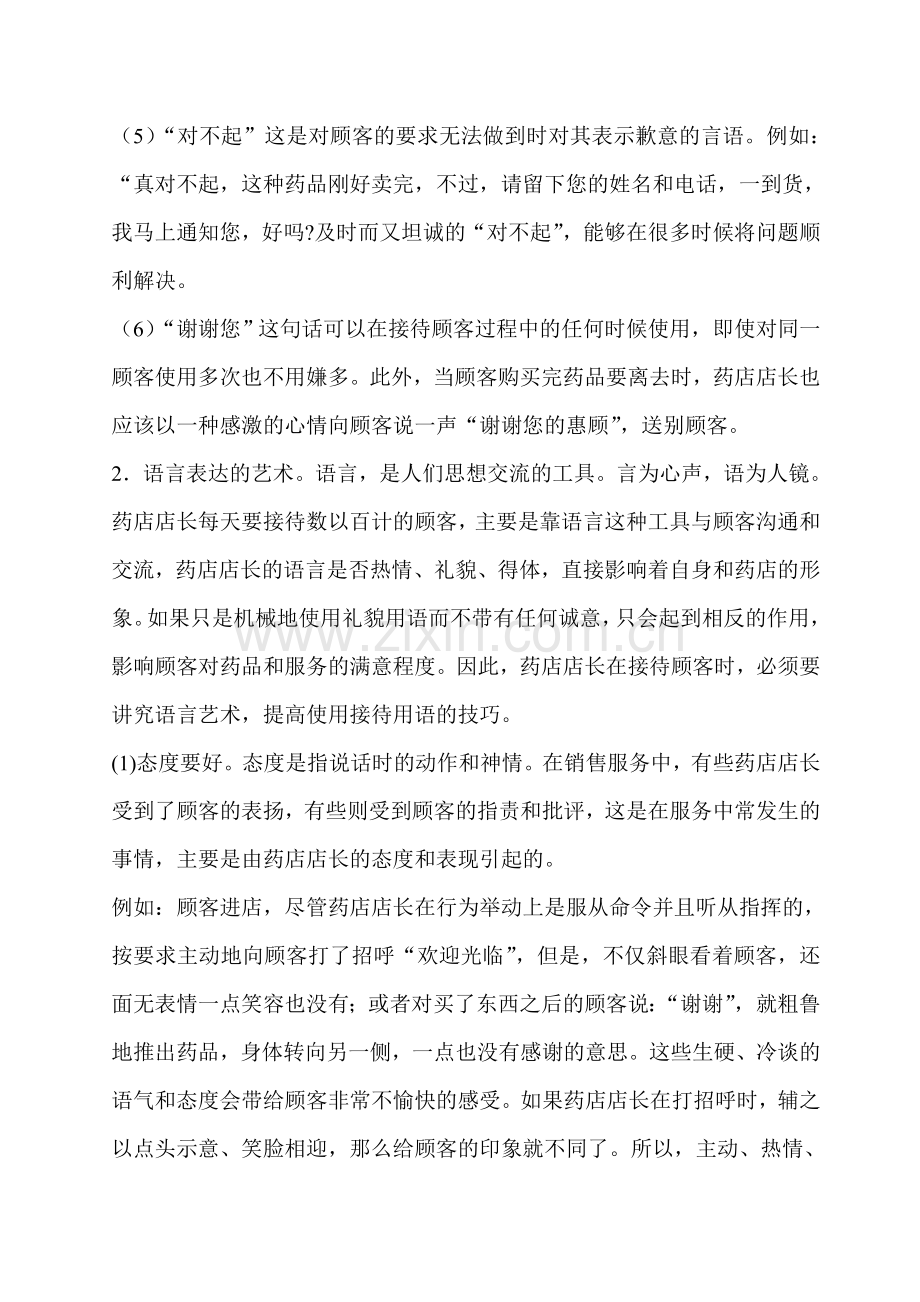 （5）“对不起”这是对顾客的要求无法做到时对其表示歉意的言语。例如：“真对不起，这种药品刚好卖完，不过，请留下您的姓名和电话，一到货，我马上通知您，好吗?及时而又坦诚的“对不起”，能够在很多时候将问题顺利解决。

（6）“谢谢您”这句话可以在接待顾客过程中的任何时候使用，即使对同一顾客使用多次也不用嫌多。此外，当顾客购买完药品要离去时，药店店长也应该以一种感激的心情向顾客说一声“谢谢您的惠顾”，送别顾客。

2．语言表达的艺术。语言，是人们思想交流的工具。言为心声，语为人镜。药店店长每天要接待数以百计的顾客，主要是靠语言这种工具与顾客沟通和交流，药店店长的语言是否热情、礼貌、得体，直接影响着自身和药店的形象。如果只是机械地使用礼貌用语而不带有任何诚意，只会起到相反的作用，影响顾客对药品和服务的满意程度。因此，药店店长在接待顾客时，必须要讲究语言艺术，提高使用接待用语的技巧。

(1)态度要好。态度是指说话时的动作和神情。在销售服务中，有些药店店长受到了顾客的表扬，有些则受到顾客的指责和批评，这是在服务中常发生的事情，主要是由药店店长的态度和表现引起的。

例如：顾客进店，尽管药店店长在行为举动上是服从命令并且听从指挥的，按要求主动地向顾客打了招呼“欢迎光临”，但是，不仅斜眼看着顾客，还面无表情一点笑容也没有；或者对买了东西之后的顾客说：“谢谢”，就粗鲁地推出药品，身体转向另一侧，一点也没有感谢的意思。这些生硬、冷谈的语气和态度会带给顾客非常不愉快的感受。如果药店店长在打招呼时，辅之以点头示意、笑脸相迎，那么给顾客的印象就不同了。所以，主动、热情、

www.zixin.com.cn